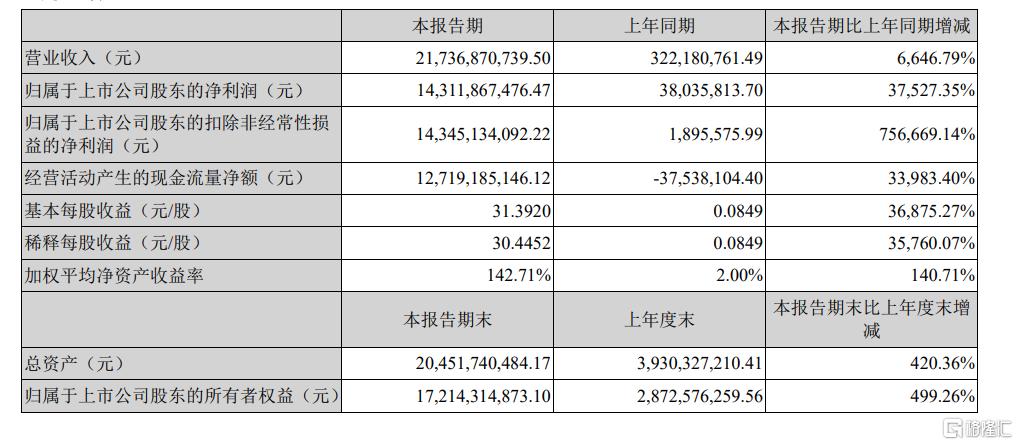 |  | 本报告期 | 上年同期 | 本报告期比上年同期增减 |
|---|---|---|---|
| 营业收入（元） | 21,736,870,739.50 | 322,180,761.49 | 6,646.79% |
| 归属于上市公司股东的净利润（元） | 14,311,867,476.47 | 38,035,813.70 | 37,527.35% |
| 归属于上市公司股东的扣除非经常性损益的净利润（元） | 14,345,134,092.22 | 1,895,575.99 | 756,669.14% |
| 经营活动产生的现金流量净额（元） | 12,719,185,146.12 | -37,538,104.40 | 33,983.40% |
| 基本每股收益（元/股） | 31.3920 | 0.0849 | 36,875.27% |
| 稀释每股收益（元/股） | 30.4452 | 0.0849 | 35,760.07% |
| 加权平均净资产收益率 | 142.71% | 2.00% | 140.71% |
|  | 本报告期末 | 上年度末 | 本报告期末比上年度末增减 |
| 总资产（元） | 20,451,740,484.17 | 3,930,327,210.41 | 420.36% |
| 归属于上市公司股东的所有者权益（元） | 17,214,314,873.10 | 2,872,576,259.56 | 499.26% |

格隆汇